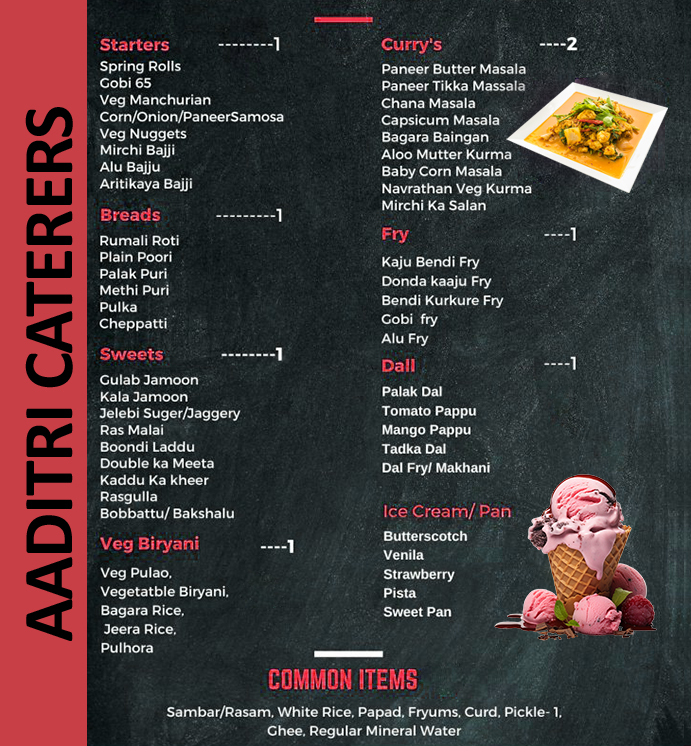 AADITRI CATERERS

Starters --------1
Spring Rolls
Gobi 65
Veg Manchurian
Corn/Onion/PaneerSamosa
Veg Nuggets
Mirchi Bajji
Alu Bajju
Aritikaya Bajji

Breads ---------1
Rumali Roti
Plain Poori
Palak Puri
Methi Puri
Pulka
Cheppatti

Sweets --------1
Gulab Jamoon
Kala Jamoon
Jelebi Suger/Jaggery
Ras Malai
Boondi Laddu
Double ka Meeta
Kaddu Ka kheer
Rasgulla
Bobbattu/ Bakshalu

Veg Biryani ----1
Veg Pulao,
Vegetatble Biryani,
Bagara Rice,
Jeera Rice,
Pulhora

Curry's ----2
Paneer Butter Masala
Paneer Tikka Massala
Chana Masala
Capsicum Masala
Bagara Baingan
Aloo Mutter Kurma
Baby Corn Masala
Navrathan Veg Kurma
Mirchi Ka Salan

Fry ----1
Kaju Bendi Fry
Donda kaaju Fry
Bendi Kurkure Fry
Gobi fry
Alu Fry

Dall ----1
Palak Dal
Tomato Pappu
Mango Pappu
Tadka Dal
Dal Fry/ Makhani

Ice Cream/ Pan
Butterscotch
Venila
Strawberry
Pista
Sweet Pan

COMMON ITEMS
Sambar/Rasam, White Rice, Papad, Fryums, Curd, Pickle- 1, Ghee, Regular Mineral Water